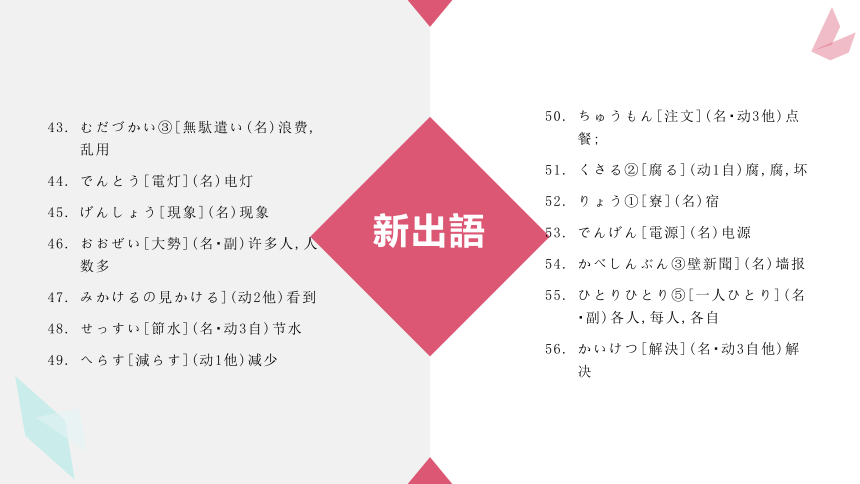 43. むだづかい③[無駄遣い(名)浪费，乱用

44. でんとう[電灯](名)电灯

45. げんしょう[現象](名)现象

46. おおぜい[大勢](名・副)许多人，人数多

47. みかけるの見かける](动2他)看到

48. せっすい[節水](名・动3自)节水

49. へらす[減らす](动1他)减少

新出語

50. ちゅうもん[注文](名・动3他)点餐；

51. くさる②[腐る](动1自)腐，腐，坏

52. りょう①[寮](名)宿

53. でんげん[電源](名)电源

54. かべしんぶん③壁新聞](名)墙报

55. ひとりひとり⑤[一人ひとり](名・副)各人，每人，各自

56. かいけつ[解決](名・动3自他)解决